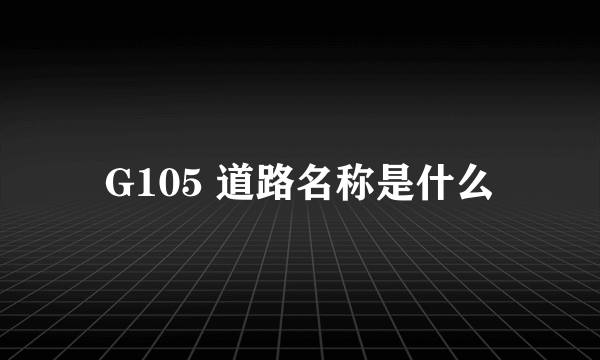 G105 道路名称是什么